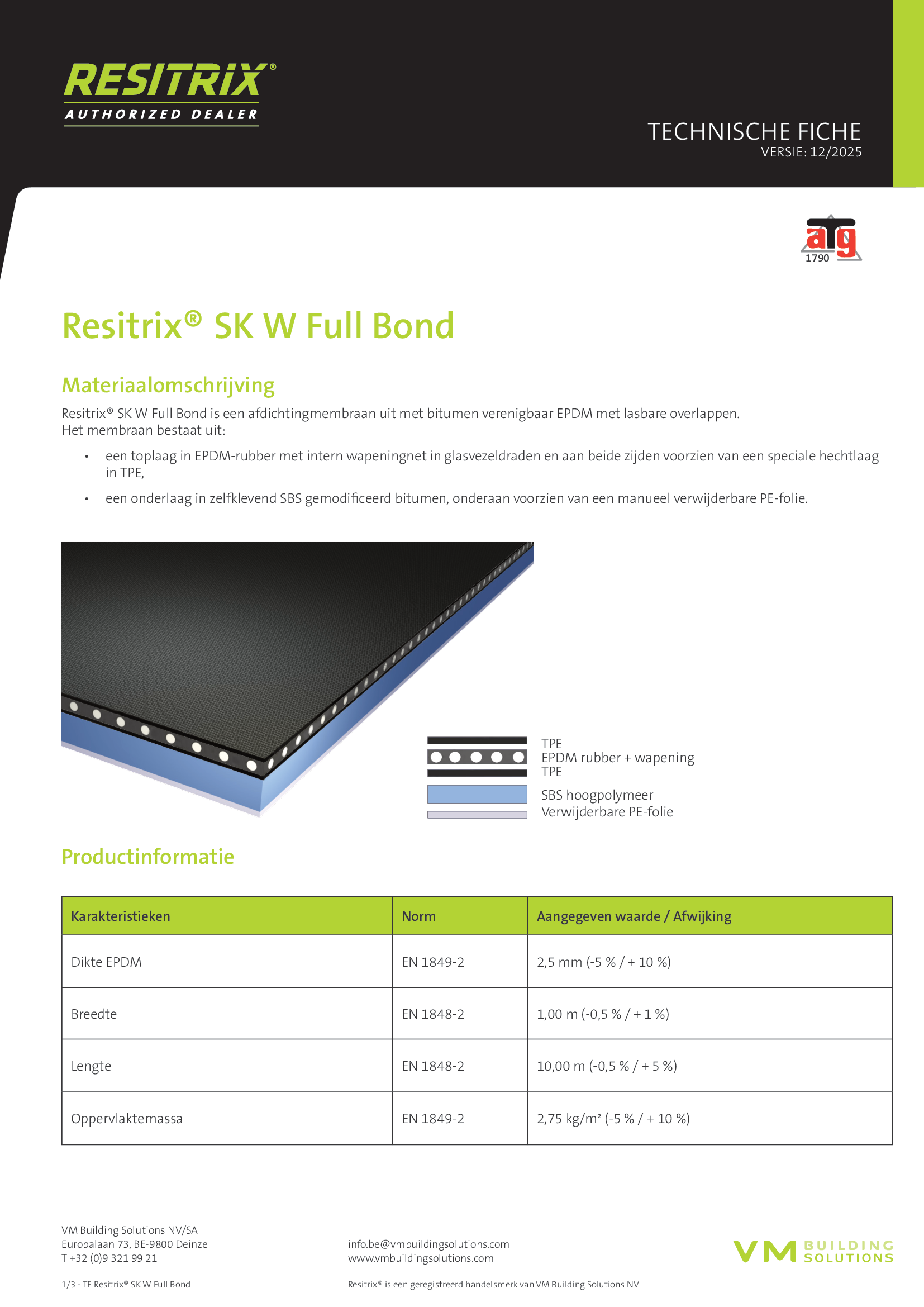 RESITRIX®
AUTHORIZED DEALER

TECHNISCHE FICHE
VERSIE: 12/2025

atg
1790

Resitrix® SK W Full Bond

Materiaalomschrijving

Resitrix® SK W Full Bond is een afdichtingmembraan uit met bitumen verenigbaar EPDM met lasbare overlappen.
Het membraan bestaat uit:

• een toplaag in EPDM-rubber met intern wapeningnet in glasvezeldraden en aan beide zijden voorzien van een speciale hechtlaag in TPE,

• een onderlaag in zelfklevend SBS gemodificeerd bitumen, onderaan voorzien van een manueel verwijderbare PE-folie.

TPE
EPDM rubber + wapening
TPE
SBS hoogpolymeer
Verwijderbare PE-folie

Productinformatie

| Karakteristieken | Norm | Aangegeven waarde / Afwijking |
|---|---|---|
| Dikte EPDM | EN 1849-2 | 2,5 mm (-5 % / + 10 %) |
| Breedte | EN 1848-2 | 1,00 m (-0,5 % / + 1 %) |
| Lengte | EN 1848-2 | 10,00 m (-0,5 % / + 5 %) |
| Oppervlaktemassa | EN 1849-2 | 2,75 kg/m² (-5 % / + 10 %) |

VM Building Solutions NV/SA
Europalaan 73, BE-9800 Deinze
T +32 (0)9 321 99 21

info.be@vmbuildingsolutions.com
www.vmbuildingsolutions.com

VM BUILDING SOLUTIONS

1/3 - TF Resitrix® SK W Full Bond

Resitrix® is een geregistreerd handelsmerk van VM Building Solutions NV